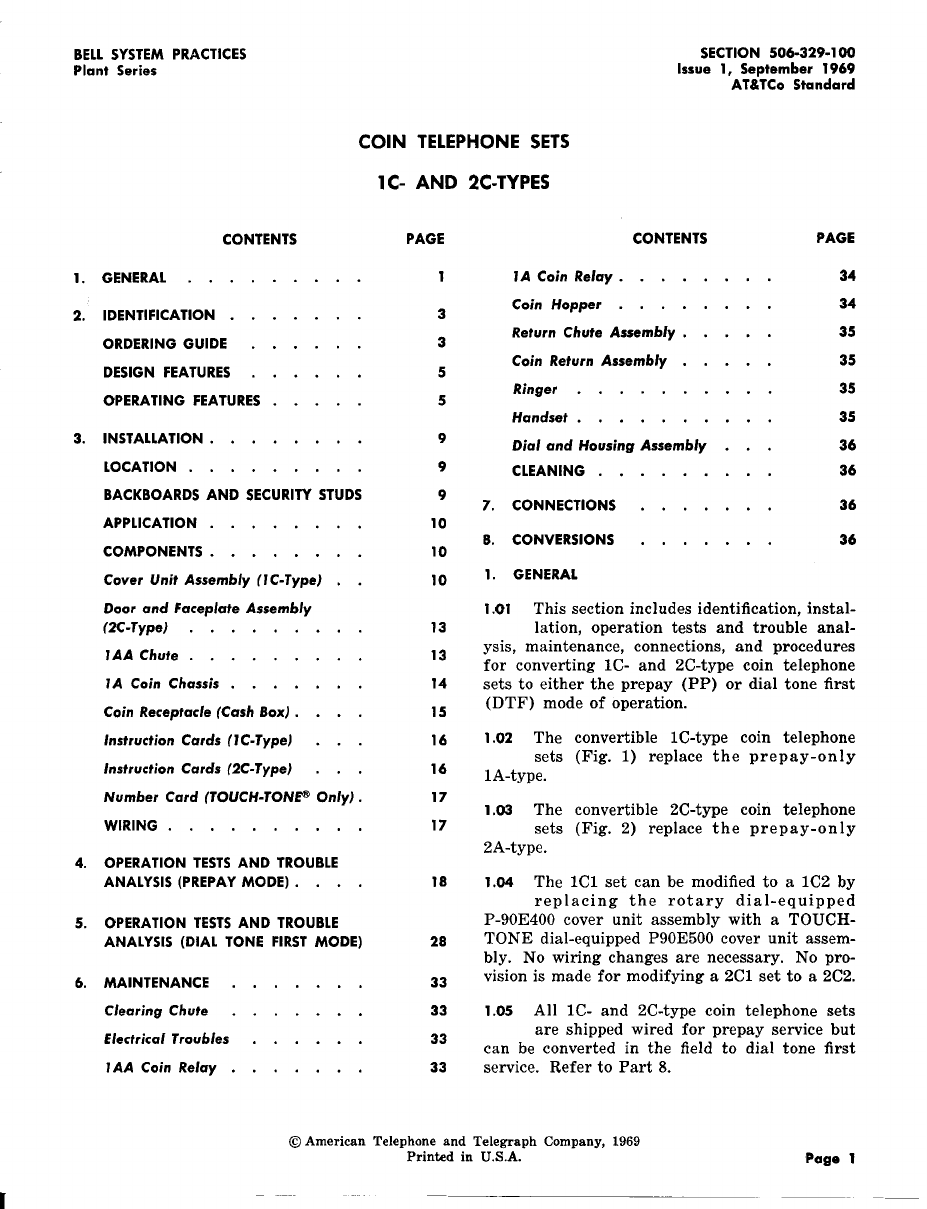 BELL SYSTEM PRACTICES
Plant Series

SECTION 506-329-100
Issue 1, September 1969
AT&TCo Standard

COIN TELEPHONE SETS

1C- AND 2C-TYPES

| CONTENTS | PAGE |
|---|---|
| 1. GENERAL . . . . . . . . . | 1 |
| 2. IDENTIFICATION . . . . . . . | 3 |
| ORDERING GUIDE . . . . . . | 3 |
| DESIGN FEATURES . . . . . . | 5 |
| OPERATING FEATURES . . . . . | 5 |
| 3. INSTALLATION . . . . . . . . | 9 |
| LOCATION . . . . . . . . . | 9 |
| BACKBOARDS AND SECURITY STUDS | 9 |
| APPLICATION . . . . . . . . | 10 |
| COMPONENTS . . . . . . . . | 10 |
| Cover Unit Assembly (1C-Type) . . | 10 |
| Door and Faceplate Assembly (2C-Type) . . . . . . . . . | 13 |
| 1AA Chute . . . . . . . . . | 13 |
| 1A Coin Chassis . . . . . . . | 14 |
| Coin Receptacle (Cash Box) . . . . | 15 |
| Instruction Cards (1C-Type) . . . | 16 |
| Instruction Cards (2C-Type) . . . | 16 |
| Number Card (TOUCH-TONE® Only) . | 17 |
| WIRING . . . . . . . . . . | 17 |
| 4. OPERATION TESTS AND TROUBLE ANALYSIS (PREPAY MODE) . . . . | 18 |
| 5. OPERATION TESTS AND TROUBLE ANALYSIS (DIAL TONE FIRST MODE) | 28 |
| 6. MAINTENANCE . . . . . . . | 33 |
| Clearing Chute . . . . . . . | 33 |
| Electrical Troubles . . . . . . | 33 |
| 1AA Coin Relay . . . . . . . | 33 |

| CONTENTS | PAGE |
|---|---|
| 1A Coin Relay . . . . . . . . | 34 |
| Coin Hopper . . . . . . . . | 34 |
| Return Chute Assembly . . . . . | 35 |
| Coin Return Assembly . . . . . | 35 |
| Ringer . . . . . . . . . . | 35 |
| Handset . . . . . . . . . . | 35 |
| Dial and Housing Assembly . . . | 36 |
| CLEANING . . . . . . . . . | 36 |
| 7. CONNECTIONS . . . . . . . | 36 |
| 8. CONVERSIONS . . . . . . . | 36 |

1. GENERAL

1.01 This section includes identification, installation, operation tests and trouble analysis, maintenance, connections, and procedures for converting 1C- and 2C-type coin telephone sets to either the prepay (PP) or dial tone first (DTF) mode of operation.

1.02 The convertible 1C-type coin telephone sets (Fig. 1) replace the prepay-only 1A-type.

1.03 The convertible 2C-type coin telephone sets (Fig. 2) replace the prepay-only 2A-type.

1.04 The 1C1 set can be modified to a 1C2 by replacing the rotary dial-equipped P-90E400 cover unit assembly with a TOUCH-TONE dial-equipped P90E500 cover unit assembly. No wiring changes are necessary. No provision is made for modifying a 2C1 set to a 2C2.

1.05 All 1C- and 2C-type coin telephone sets are shipped wired for prepay service but can be converted in the field to dial tone first service. Refer to Part 8.

© American Telephone and Telegraph Company, 1969
Printed in U.S.A.

Page 1